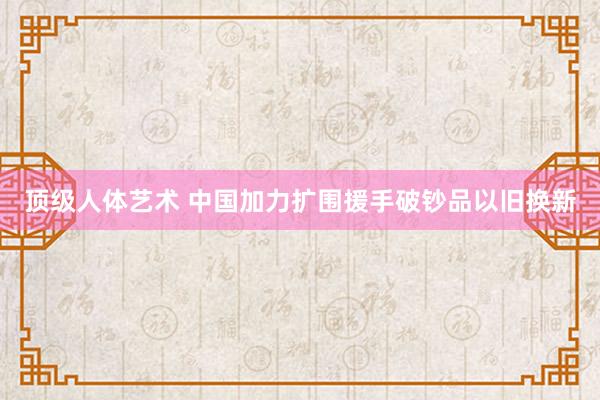 顶级人体艺术 中国加力扩围援手破钞品以旧换新